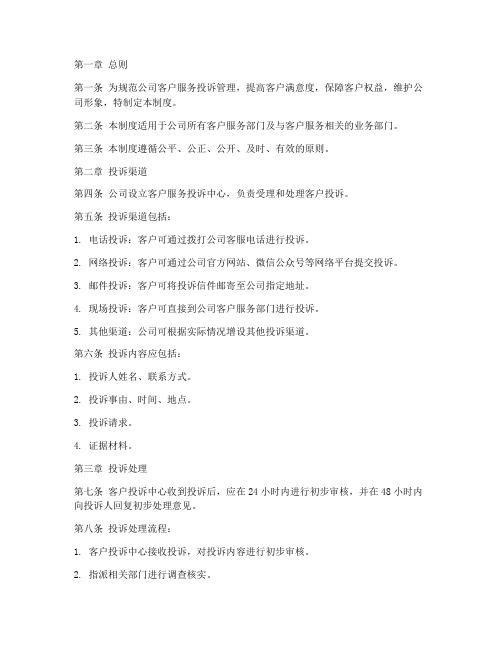 第一章 总则

第一条 为规范公司客户服务投诉管理，提高客户满意度，保障客户权益，维护公司形象，特制定本制度。

第二条 本制度适用于公司所有客户服务部门及与客户服务相关的业务部门。

第三条 本制度遵循公平、公正、公开、及时、有效的原则。

第二章 投诉渠道

第四条 公司设立客户服务投诉中心，负责受理和处理客户投诉。

第五条 投诉渠道包括：

1. 电话投诉：客户可通过拨打公司客服电话进行投诉。

2. 网络投诉：客户可通过公司官方网站、微信公众号等网络平台提交投诉。

3. 邮件投诉：客户可将投诉信件邮寄至公司指定地址。

4. 现场投诉：客户可直接到公司客户服务部门进行投诉。

5. 其他渠道：公司可根据实际情况增设其他投诉渠道。

第六条 投诉内容应包括：

1. 投诉人姓名、联系方式。

2. 投诉事由、时间、地点。

3. 投诉请求。

4. 证据材料。

第三章 投诉处理

第七条 客户投诉中心收到投诉后，应在 24 小时内进行初步审核，并在 48 小时内向投诉人回复初步处理意见。

第八条 投诉处理流程：

1. 客户投诉中心接收投诉，对投诉内容进行初步审核。

2. 指派相关部门进行调查核实。